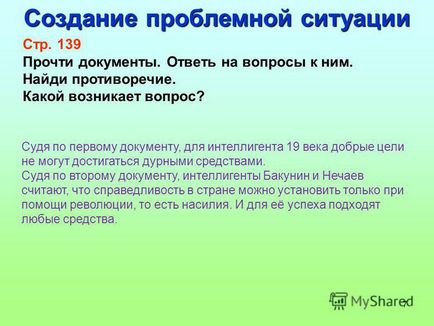 Создание проблемной ситуации

Стр. 139
Прочти документы. Ответь на вопросы к ним.
Найди противоречие.
Какой возникает вопрос?

Судя по первому документу, для интеллигента 19 века добрые цели не могут достигаться дурными средствами.
Судя по второму документу, интеллигенты Бакунин и Нечаев считают, что справедливость в стране можно установить только при помощи революции, то есть насилия. И для её успеха подходят любые средства.

MyShared 7